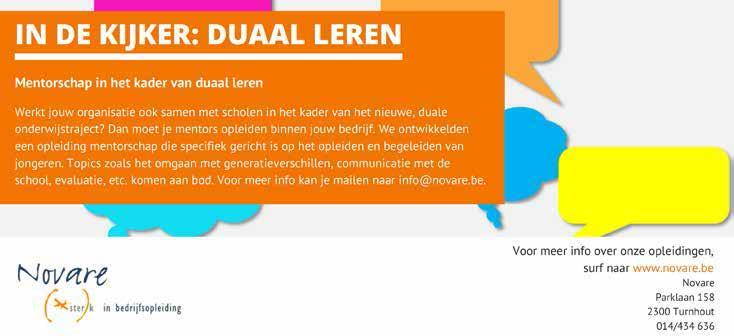 IN DE KIJKER: DUAAL LEREN

Mentorschap in het kader van duaal leren

Werkt jouw organisatie ook samen met scholen in het kader van het nieuwe, duale onderwijstraject? Dan moet je mentors opleiden binnen jouw bedrijf. We ontwikkelden een opleiding mentorschap die specifiek gericht is op het opleiden en begeleiden van jongeren. Topics zoals het omgaan met generatieverschillen, communicatie met de school, evaluatie, etc. komen aan bod. Voor meer info kan je mailen naar info@novare.be.

Novare
(ster)k in bedrijfsopleiding

Voor meer info over onze opleidingen, surf naar www.novare.be
Novare
Parklaan 158
2300 Turnhout
014/434 636